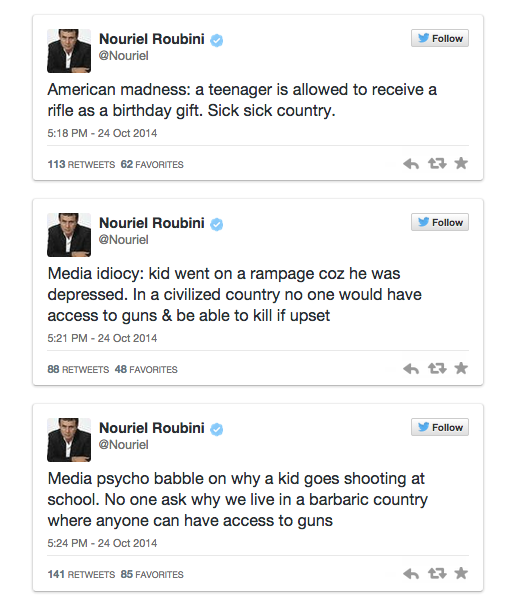 Nouriel Roubini
@Nouriel

Follow

American madness: a teenager is allowed to receive a rifle as a birthday gift. Sick sick country.

5:18 PM - 24 Oct 2014

113 RETWEETS 62 FAVORITES

Nouriel Roubini
@Nouriel

Follow

Media idiocy: kid went on a rampage coz he was depressed. In a civilized country no one would have access to guns & be able to kill if upset

5:21 PM - 24 Oct 2014

88 RETWEETS 48 FAVORITES

Nouriel Roubini
@Nouriel

Follow

Media psycho babble on why a kid goes shooting at school. No one ask why we live in a barbaric country where anyone can have access to guns

5:24 PM - 24 Oct 2014

141 RETWEETS 85 FAVORITES